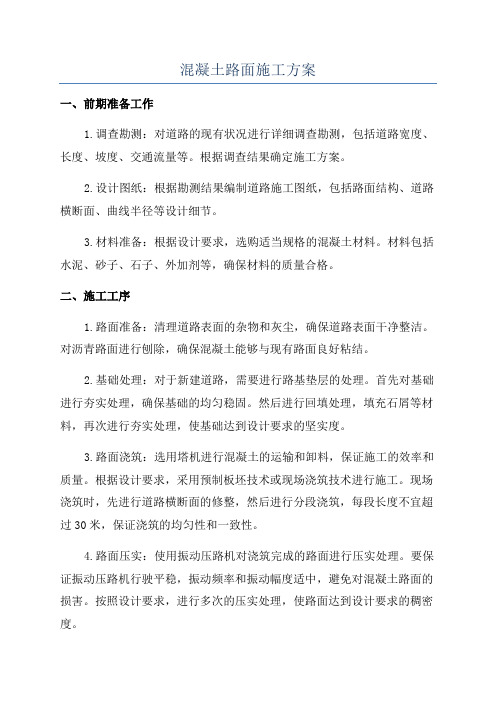 混凝土路面施工方案

一、前期准备工作

1.调查勘测：对道路的现有状况进行详细调查勘测，包括道路宽度、长度、坡度、交通流量等。根据调查结果确定施工方案。

2.设计图纸：根据勘测结果编制道路施工图纸，包括路面结构、道路横断面、曲线半径等设计细节。

3.材料准备：根据设计要求，选购适当规格的混凝土材料。材料包括水泥、砂子、石子、外加剂等，确保材料的质量合格。

二、施工工序

1.路面准备：清理道路表面的杂物和灰尘，确保道路表面干净整洁。对沥青路面进行刨除，确保混凝土能够与现有路面良好粘结。

2.基础处理：对于新建道路，需要进行路基垫层的处理。首先对基础进行夯实处理，确保基础的均匀稳固。然后进行回填处理，填充石屑等材料，再次进行夯实处理，使基础达到设计要求的坚实度。

3.路面浇筑：选用塔机进行混凝土的运输和卸料，保证施工的效率和质量。根据设计要求，采用预制板坯技术或现场浇筑技术进行施工。现场浇筑时，先进行道路横断面的修整，然后进行分段浇筑，每段长度不宜超过30米，保证浇筑的均匀性和一致性。

4.路面压实：使用振动压路机对浇筑完成的路面进行压实处理。要保证振动压路机行驶平稳，振动频率和振动幅度适中，避免对混凝土路面的损害。按照设计要求，进行多次的压实处理，使路面达到设计要求的稠密度。